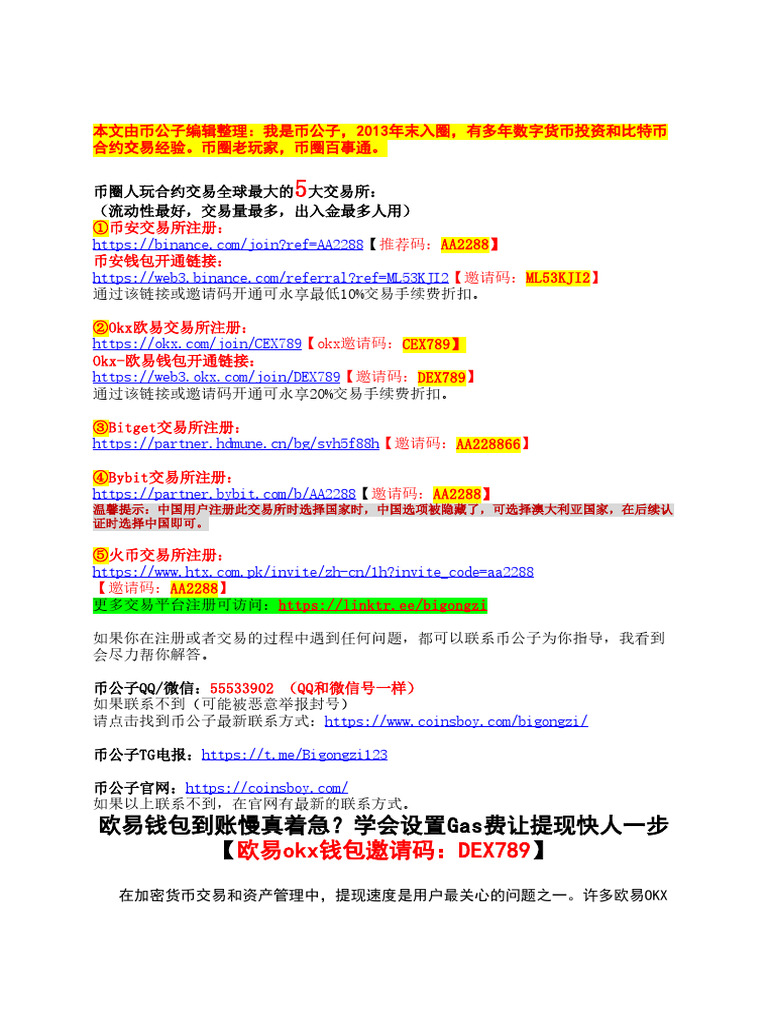 本文由币公子编辑整理：我是币公子，2013年末入圈，有多年数字货币投资和比特币合约交易经验。币圈老玩家，币圈百事通。

币圈人玩合约交易全球最大的5大交易所：
（流动性最好，交易量最多，出入金最多人用）
①币安交易所注册：
https://binance.com/join?ref=AA2288【推荐码：AA2288】
币安钱包开通链接：
https://web3.binance.com/referral?ref=ML53KJI2【邀请码：ML53KJI2】
通过该链接或邀请码开通可永享最低10%交易手续费折扣。

②Okx欧易交易所注册：
https://okx.com/join/CEX789【okx邀请码：CEX789】
Okx-欧易钱包开通链接：
https://web3.okx.com/join/DEX789【邀请码：DEX789】
通过该链接或邀请码开通可永享20%交易手续费折扣。

③Bitget交易所注册：
https://partner.hdmune.cn/bg/svh5f88h【邀请码：AA228866】

④Bybit交易所注册：
https://partner.bybit.com/b/AA2288【邀请码：AA2288】
温馨提示：中国用户注册此交易所时选择国家时，中国选项被隐藏了，可选择澳大利亚国家，在后续认证时选择中国即可。

⑤火币交易所注册：
https://www.htx.com.pk/invite/zh-cn/1h?invite_code=aa2288
【邀请码：AA2288】
更多交易平台注册可访问：https://linktr.ee/bigongzi

如果你在注册或者交易的过程中遇到任何问题，都可以联系币公子为你指导，我看到会尽力帮你解答。

币公子QQ/微信：55533902 （QQ和微信号一样）
如果联系不到（可能被恶意举报封号）
请点击找到币公子最新联系方式：https://www.coinsboy.com/bigongzi/

币公子TG电报：https://t.me/Bigongzi123

币公子官网：https://coinsboy.com/
如果以上联系不到，在官网有最新的联系方式。

欧易钱包到账慢真着急？学会设置Gas费让提现快人一步
【欧易okx钱包邀请码：DEX789】

在加密货币交易和资产管理中，提现速度是用户最关心的问题之一。许多欧易OKX